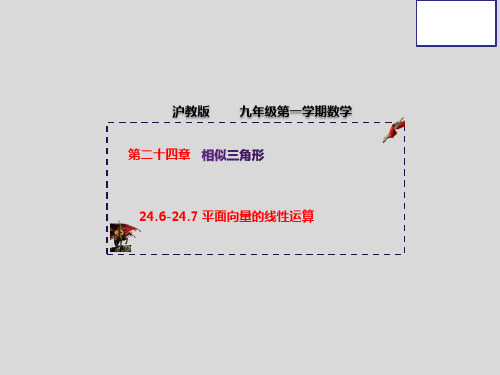 沪教版　　九年级第一学期数学

第二十四章　相似三角形

24.6-24.7 平面向量的线性运算